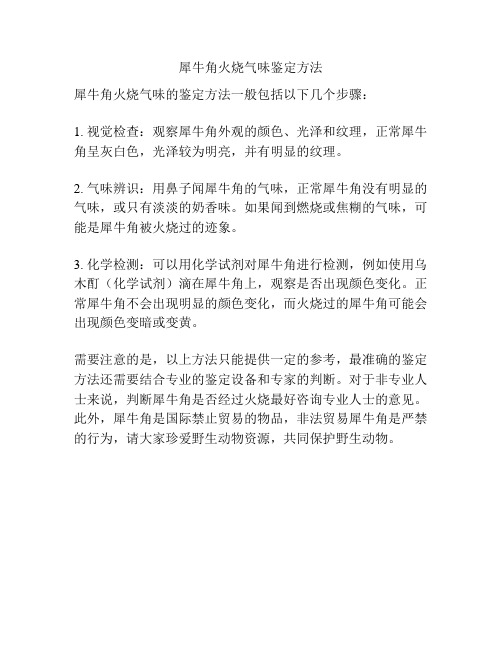 犀牛角火烧气味鉴定方法

犀牛角火烧气味的鉴定方法一般包括以下几个步骤：

1. 视觉检查：观察犀牛角外观的颜色、光泽和纹理，正常犀牛角呈灰白色，光泽较为明亮，并有明显的纹理。

2. 气味辨识：用鼻子闻犀牛角的气味，正常犀牛角没有明显的气味，或只有淡淡的奶香味。如果闻到燃烧或焦糊的气味，可能是犀牛角被火烧过的迹象。

3. 化学检测：可以用化学试剂对犀牛角进行检测，例如使用乌木酊（化学试剂）滴在犀牛角上，观察是否出现颜色变化。正常犀牛角不会出现明显的颜色变化，而火烧过的犀牛角可能会出现颜色变暗或变黄。

需要注意的是，以上方法只能提供一定的参考，最准确的鉴定方法还需要结合专业的鉴定设备和专家的判断。对于非专业人士来说，判断犀牛角是否经过火烧最好咨询专业人士的意见。此外，犀牛角是国际禁止贸易的物品，非法贸易犀牛角是严禁的行为，请大家珍爱野生动物资源，共同保护野生动物。